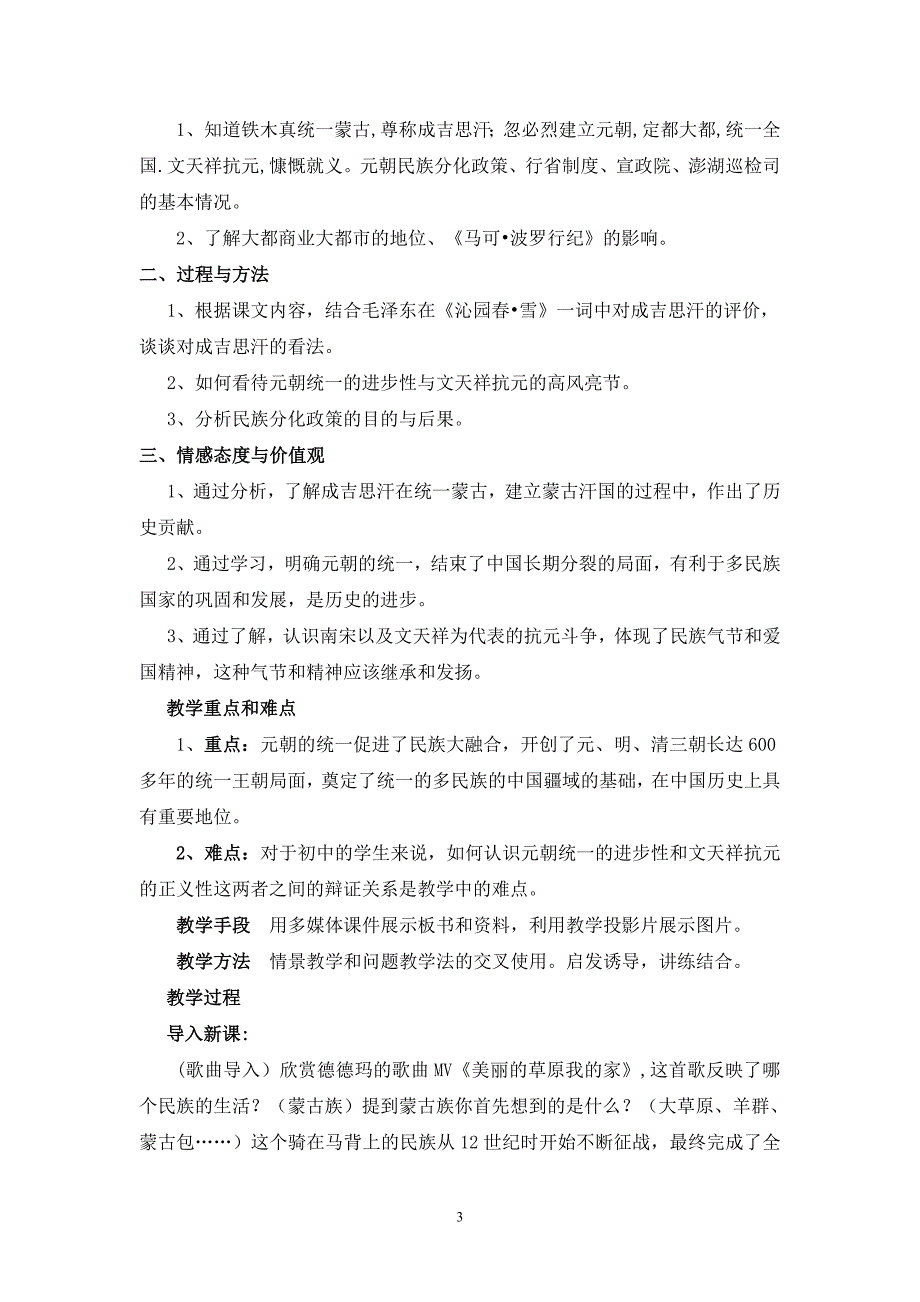 1、知道铁木真统一蒙古,尊称成吉思汗;忽必烈建立元朝,定都大都,统一全国.文天祥抗元,慷慨就义。元朝民族分化政策、行省制度、宣政院、澎湖巡检司的基本情况。

2、了解大都商业大都市的地位、《马可•波罗行纪》的影响。

二、过程与方法

1、根据课文内容，结合毛泽东在《沁园春•雪》一词中对成吉思汗的评价，谈谈对成吉思汗的看法。

2、如何看待元朝统一的进步性与文天祥抗元的高风亮节。

3、分析民族分化政策的目的与后果。

三、情感态度与价值观

1、通过分析，了解成吉思汗在统一蒙古，建立蒙古汗国的过程中，作出了历史贡献。

2、通过学习，明确元朝的统一，结束了中国长期分裂的局面，有利于多民族国家的巩固和发展，是历史的进步。

3、通过了解，认识南宋以及文天祥为代表的抗元斗争，体现了民族气节和爱国精神，这种气节和精神应该继承和发扬。

教学重点和难点

1、重点：元朝的统一促进了民族大融合，开创了元、明、清三朝长达600多年的统一王朝局面，奠定了统一的多民族的中国疆域的基础，在中国历史上具有重要地位。

2、难点：对于初中的学生来说，如何认识元朝统一的进步性和文天祥抗元的正义性这两者之间的辩证关系是教学中的难点。

教学手段　用多媒体课件展示板书和资料，利用教学投影片展示图片。

教学方法　情景教学和问题教学法的交叉使用。启发诱导，讲练结合。

教学过程

导入新课:

（歌曲导入）欣赏德德玛的歌曲MV《美丽的草原我的家》,这首歌反映了哪个民族的生活？（蒙古族）提到蒙古族你首先想到的是什么？（大草原、羊群、蒙古包……）这个骑在马背上的民族从12世纪时开始不断征战，最终完成了全

3